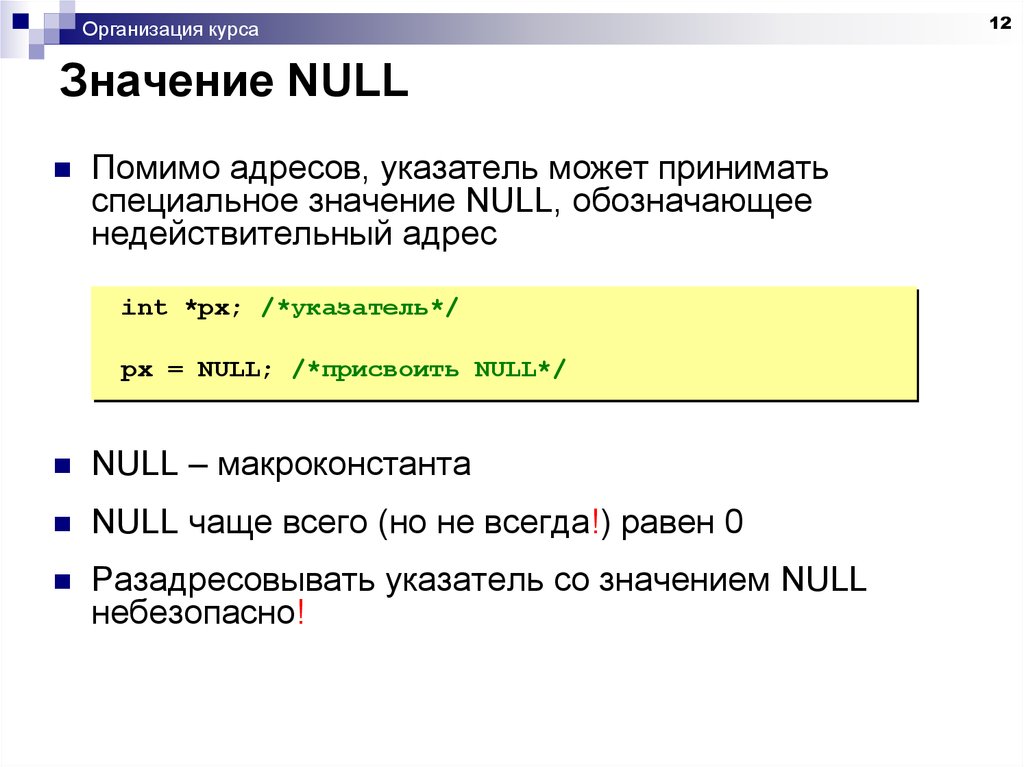 Организация курса

12

Значение NULL

Помимо адресов, указатель может принимать специальное значение NULL, обозначающее недействительный адрес

int *px; /*указатель*/

px = NULL; /*присвоить NULL*/

NULL – макроконстанта

NULL чаще всего (но не всегда!) равен 0

Разадресовывать указатель со значением NULL небезопасно!